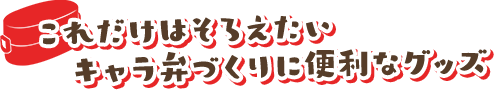 これだけはそろえたい
キャラ弁づくりに便利なグッズ